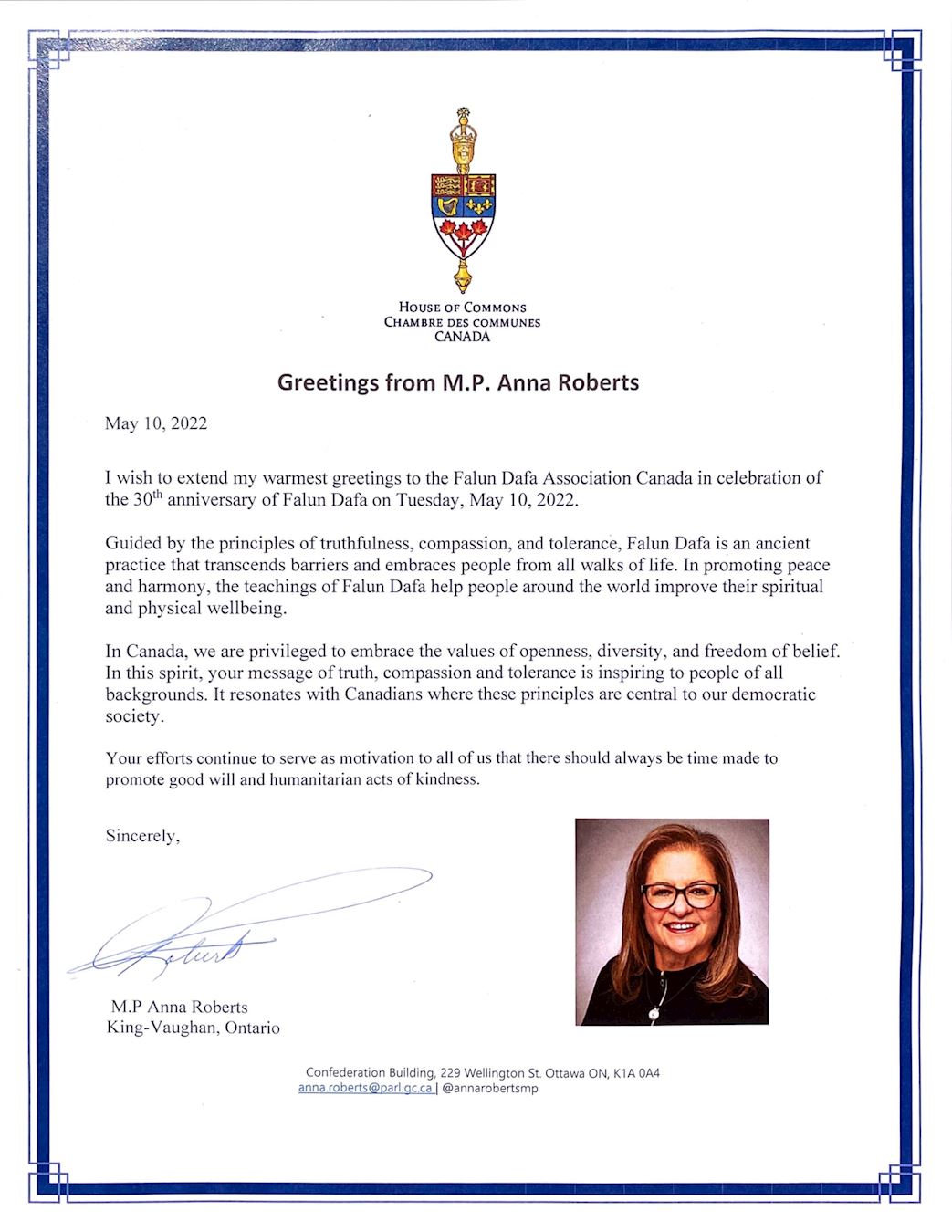 HOUSE OF COMMONS
CHAMBRE DES COMMUNES
CANADA

Greetings from M.P. Anna Roberts

May 10, 2022

I wish to extend my warmest greetings to the Falun Dafa Association Canada in celebration of the 30$^{th}$ anniversary of Falun Dafa on Tuesday, May 10, 2022.

Guided by the principles of truthfulness, compassion, and tolerance, Falun Dafa is an ancient practice that transcends barriers and embraces people from all walks of life. In promoting peace and harmony, the teachings of Falun Dafa help people around the world improve their spiritual and physical wellbeing.

In Canada, we are privileged to embrace the values of openness, diversity, and freedom of belief. In this spirit, your message of truth, compassion and tolerance is inspiring to people of all backgrounds. It resonates with Canadians where these principles are central to our democratic society.

Your efforts continue to serve as motivation to all of us that there should always be time made to promote good will and humanitarian acts of kindness.

Sincerely,

Roberts

M.P Anna Roberts
King-Vaughan, Ontario

Confederation Building, 229 Wellington St. Ottawa ON, K1A 0A4
anna.roberts@parl.gc.ca | @annarobertsmp